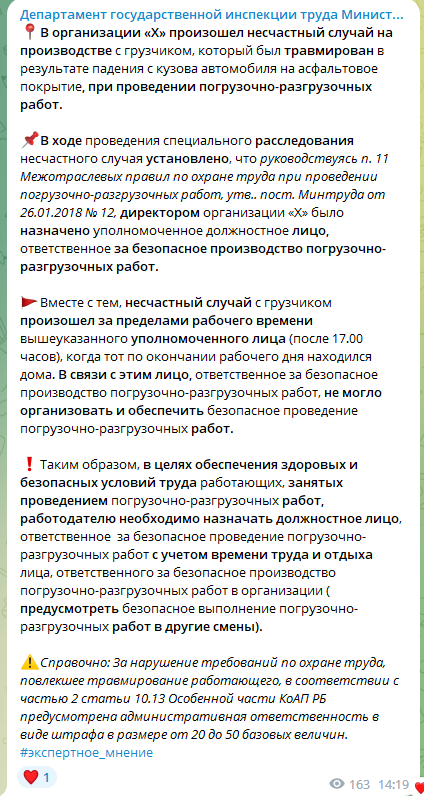 Департамент государственной инспекции труда Минист...

📍 В организации «Х» произошел несчастный случай на производстве с грузчиком, который был травмирован в результате падения с кузова автомобиля на асфальтовое покрытие, при проведении погрузочно-разгрузочных работ.

📌 В ходе проведения специального расследования несчастного случая установлено, что руководствуясь п. 11 Межотраслевых правил по охране труда при проведении погрузочно-разгрузочных работ, утв.. пост. Минтруда от 26.01.2018 № 12, директором организации «Х» было назначено уполномоченное должностное лицо, ответственное за безопасное производство погрузочно-разгрузочных работ.

🚩 Вместе с тем, несчастный случай с грузчиком произошел за пределами рабочего времени вышеуказанного уполномоченного лица (после 17.00 часов), когда тот по окончании рабочего дня находился дома. В связи с этим лицо, ответственное за безопасное производство погрузочно-разгрузочных работ, не могло организовать и обеспечить безопасное проведение погрузочно-разгрузочных работ.

❗ Таким образом, в целях обеспечения здоровых и безопасных условий труда работающих, занятых проведением погрузочно-разгрузочных работ, работодателю необходимо назначать должностное лицо, ответственное за безопасное проведение погрузочно-разгрузочных работ с учетом времени труда и отдыха лица, ответственного за безопасное производство погрузочно-разгрузочных работ в организации ( предусмотреть безопасное выполнение погрузочно-разгрузочных работ в другие смены).

⚠️ Справочно: За нарушение требований по охране труда, повлекшее травмирование работающего, в соответствии с частью 2 статьи 10.13 Особенной части КоАП РБ предусмотрена административная ответственность в виде штрафа в размере от 20 до 50 базовых величин.
#экспертное_мнение

❤️ 1

163 14:19